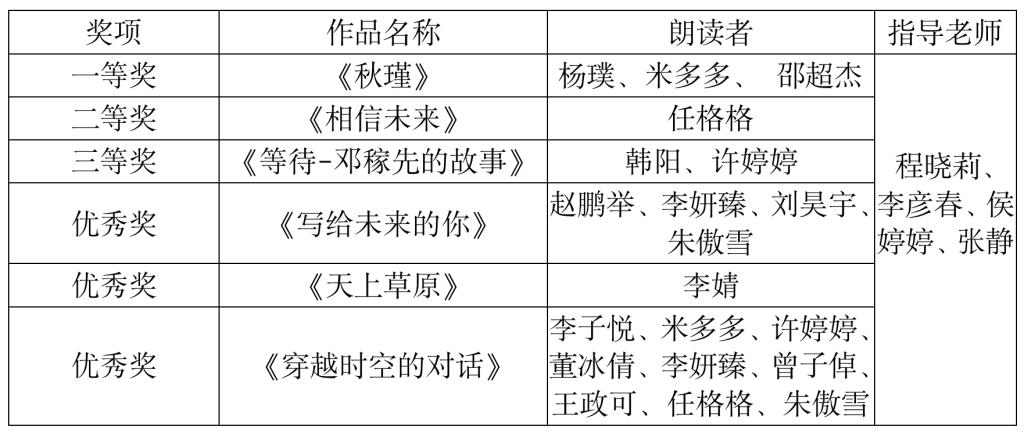 | 奖项 | 作品名称 | 朗读者 | 指导老师 |
|---|---|---|---|
| 一等奖 | 《秋瑾》 | 杨璞、米多多、 邵超杰 | 程晓莉、李彦春、侯婷婷、张静 |
| 二等奖 | 《相信未来》 | 任格格 | |
| 三等奖 | 《等待-邓稼先的故事》 | 韩阳、许婷婷 | |
| 优秀奖 | 《写给未来的你》 | 赵鹏举、李妍臻、刘昊宇、朱傲雪 | |
| 优秀奖 | 《天上草原》 | 李婧 | |
| 优秀奖 | 《穿越时空的对话》 | 李子悦、米多多、许婷婷、董冰倩、李妍臻、曾子倬、王政可、任格格、朱傲雪 | |